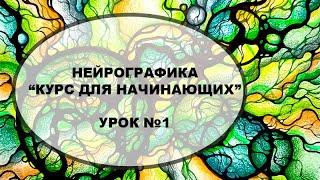 НЕЙРОГРАФИКА
“КУРС ДЛЯ НАЧИНАЮЩИХ”

УРОК №1